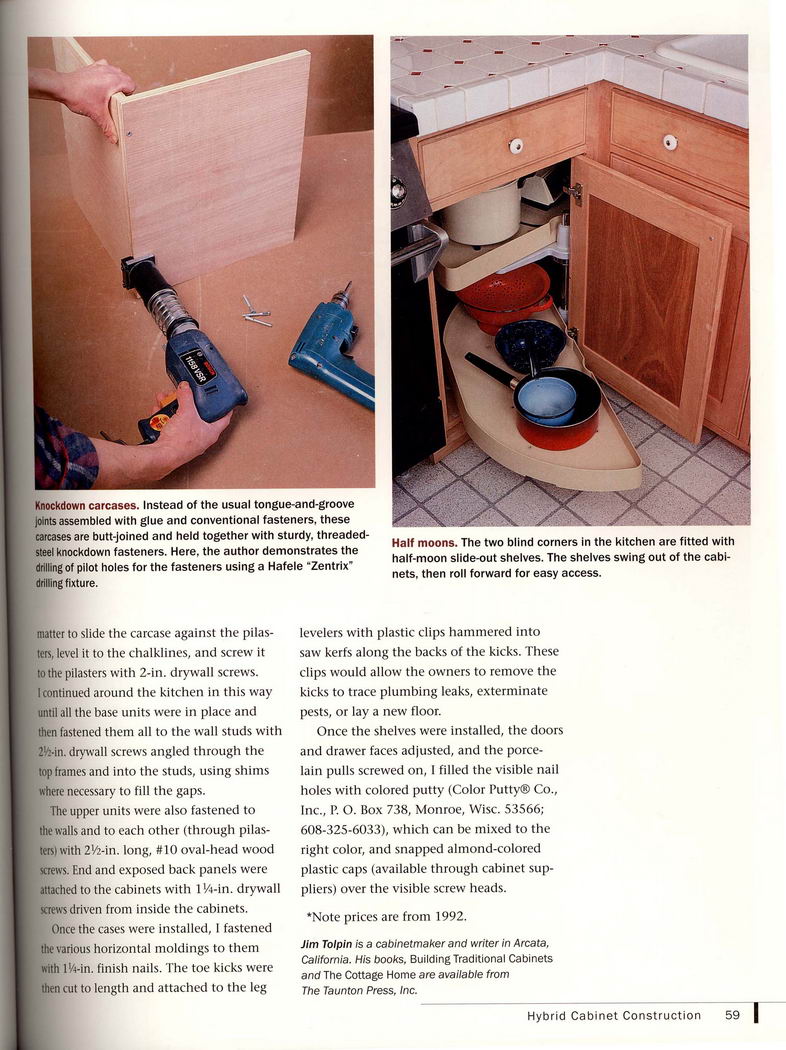 Knockdown carcases. Instead of the usual tongue-and-groove joints assembled with glue and conventional fasteners, these carcases are butt-joined and held together with sturdy, threaded-steel knockdown fasteners. Here, the author demonstrates the drilling of pilot holes for the fasteners using a Hafele "Zentrix" drilling fixture.

Half moons. The two blind corners in the kitchen are fitted with half-moon slide-out shelves. The shelves swing out of the cabinets, then roll forward for easy access.

matter to slide the carcase against the pilasters, level it to the chalklines, and screw it to the pilasters with 2-in. drywall screws. I continued around the kitchen in this way until all the base units were in place and then fastened them all to the wall studs with 2½-in. drywall screws angled through the top frames and into the studs, using shims where necessary to fill the gaps.

The upper units were also fastened to the walls and to each other (through pilasters) with 2½-in. long, #10 oval-head wood screws. End and exposed back panels were attached to the cabinets with 1¼-in. drywall screws driven from inside the cabinets.

Once the cases were installed, I fastened the various horizontal moldings to them with 1¼-in. finish nails. The toe kicks were then cut to length and attached to the leg levelers with plastic clips hammered into saw kerfs along the backs of the kicks. These clips would allow the owners to remove the kicks to trace plumbing leaks, exterminate pests, or lay a new floor.

Once the shelves were installed, the doors and drawer faces adjusted, and the porcelain pulls screwed on, I filled the visible nail holes with colored putty (Color Putty® Co., Inc., P. O. Box 738, Monroe, Wisc. 53566; 608-325-6033), which can be mixed to the right color, and snapped almond-colored plastic caps (available through cabinet suppliers) over the visible screw heads.

*Note prices are from 1992.

Jim Tolpin is a cabinetmaker and writer in Arcata, California. His books, Building Traditional Cabinets and The Cottage Home are available from The Taunton Press, Inc.

Hybrid Cabinet Construction 59